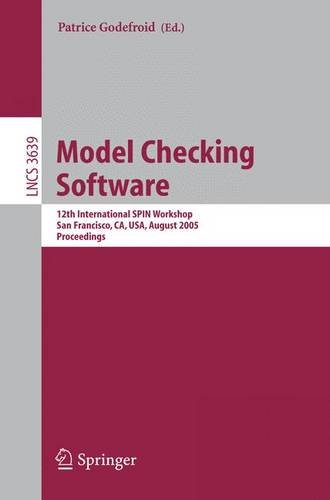 Patrice Godefroid (Ed.)

LNCS 3639

Model Checking Software

12th International SPIN Workshop
San Francisco, CA, USA, August 2005
Proceedings

Springer